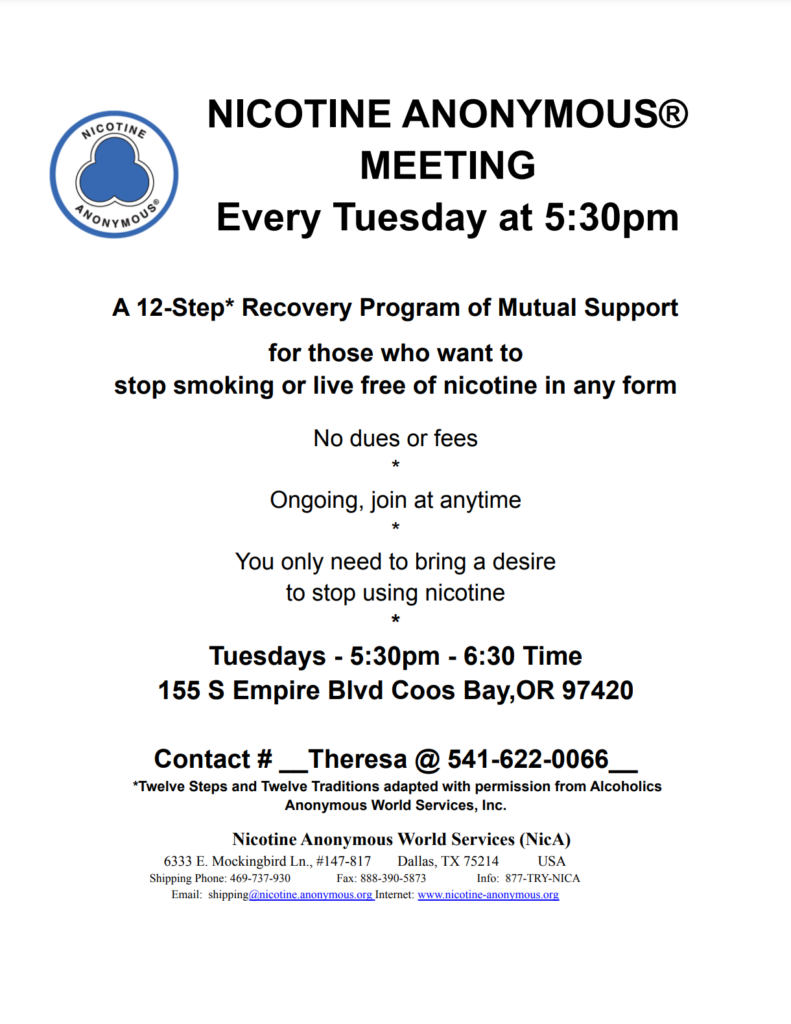 NICOTINE ANONYMOUS®

NICOTINE ANONYMOUS® MEETING
Every Tuesday at 5:30pm

A 12-Step* Recovery Program of Mutual Support

for those who want to stop smoking or live free of nicotine in any form

No dues or fees
*
Ongoing, join at anytime
*
You only need to bring a desire to stop using nicotine
*

Tuesdays - 5:30pm - 6:30 Time
155 S Empire Blvd Coos Bay,OR 97420

Contact # __Theresa @ 541-622-0066__

*Twelve Steps and Twelve Traditions adapted with permission from Alcoholics Anonymous World Services, Inc.

Nicotine Anonymous World Services (NicA)
6333 E. Mockingbird Ln., #147-817 Dallas, TX 75214 USA
Shipping Phone: 469-737-930 Fax: 888-390-5873 Info: 877-TRY-NICA
Email: shipping@nicotine.anonymous.org Internet: www.nicotine-anonymous.org